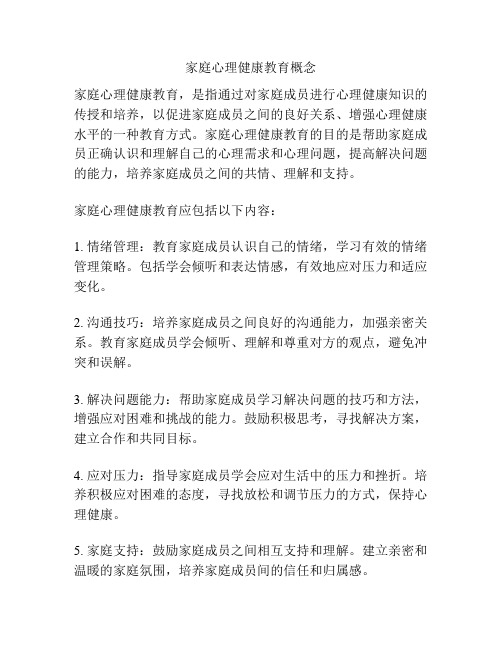 家庭心理健康教育概念

家庭心理健康教育，是指通过对家庭成员进行心理健康知识的传授和培养，以促进家庭成员之间的良好关系、增强心理健康水平的一种教育方式。家庭心理健康教育的目的是帮助家庭成员正确认识和理解自己的心理需求和心理问题，提高解决问题的能力，培养家庭成员之间的共情、理解和支持。

家庭心理健康教育应包括以下内容：

1. 情绪管理：教育家庭成员认识自己的情绪，学习有效的情绪管理策略。包括学会倾听和表达情感，有效地应对压力和适应变化。

2. 沟通技巧：培养家庭成员之间良好的沟通能力，加强亲密关系。教育家庭成员学会倾听、理解和尊重对方的观点，避免冲突和误解。

3. 解决问题能力：帮助家庭成员学习解决问题的技巧和方法，增强应对困难和挑战的能力。鼓励积极思考，寻找解决方案，建立合作和共同目标。

4. 应对压力：指导家庭成员学会应对生活中的压力和挫折。培养积极应对困难的态度，寻找放松和调节压力的方式，保持心理健康。

5. 家庭支持：鼓励家庭成员之间相互支持和理解。建立亲密和温暖的家庭氛围，培养家庭成员间的信任和归属感。